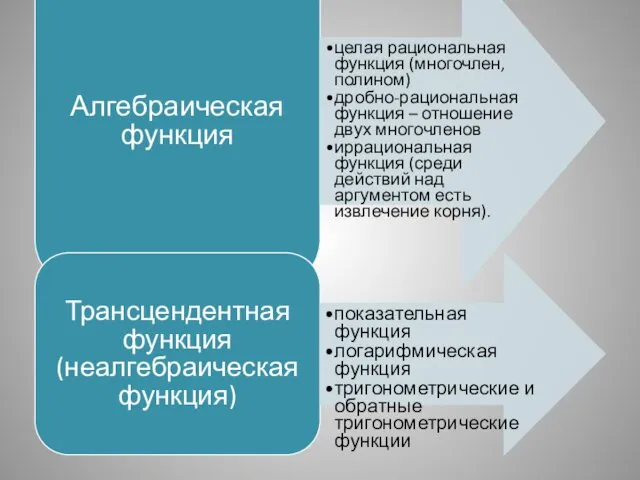 Алгебраическая функция

•целая рациональная функция (многочлен, полином)
•дробно-рациональная функция – отношение двух многочленов
•иррациональная функция (среди действий над аргументом есть извлечение корня).

Трансцендентная функция (неалгебраическая функция)

•показательная функция
•логарифмическая функция
•тригонометрические и обратные тригонометрические функции